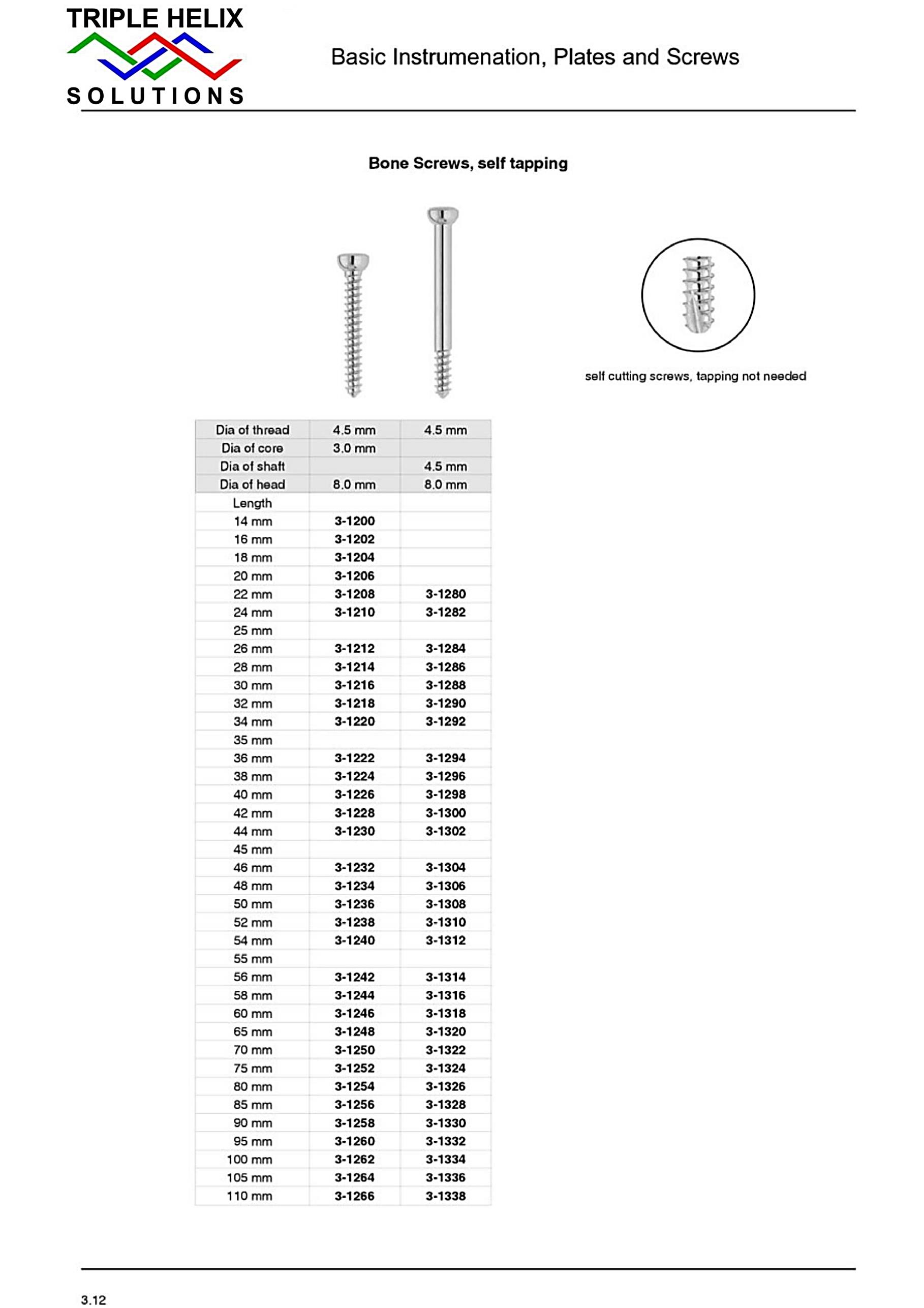 TRIPLE HELIX
SOLUTIONS

Basic Instrumenation, Plates and Screws

Bone Screws, self tapping

self cutting screws, tapping not needed

| Dia of thread | 4.5 mm | 4.5 mm |
|---|---|---|
| Dia of core | 3.0 mm | |
| Dia of shaft | | 4.5 mm |
| Dia of head | 8.0 mm | 8.0 mm |
| Length | | |
| 14 mm | 3-1200 | |
| 16 mm | 3-1202 | |
| 18 mm | 3-1204 | |
| 20 mm | 3-1206 | |
| 22 mm | 3-1208 | 3-1280 |
| 24 mm | 3-1210 | 3-1282 |
| 25 mm | | |
| 26 mm | 3-1212 | 3-1284 |
| 28 mm | 3-1214 | 3-1286 |
| 30 mm | 3-1216 | 3-1288 |
| 32 mm | 3-1218 | 3-1290 |
| 34 mm | 3-1220 | 3-1292 |
| 35 mm | | |
| 36 mm | 3-1222 | 3-1294 |
| 38 mm | 3-1224 | 3-1296 |
| 40 mm | 3-1226 | 3-1298 |
| 42 mm | 3-1228 | 3-1300 |
| 44 mm | 3-1230 | 3-1302 |
| 45 mm | | |
| 46 mm | 3-1232 | 3-1304 |
| 48 mm | 3-1234 | 3-1306 |
| 50 mm | 3-1236 | 3-1308 |
| 52 mm | 3-1238 | 3-1310 |
| 54 mm | 3-1240 | 3-1312 |
| 55 mm | | |
| 56 mm | 3-1242 | 3-1314 |
| 58 mm | 3-1244 | 3-1316 |
| 60 mm | 3-1246 | 3-1318 |
| 65 mm | 3-1248 | 3-1320 |
| 70 mm | 3-1250 | 3-1322 |
| 75 mm | 3-1252 | 3-1324 |
| 80 mm | 3-1254 | 3-1326 |
| 85 mm | 3-1256 | 3-1328 |
| 90 mm | 3-1258 | 3-1330 |
| 95 mm | 3-1260 | 3-1332 |
| 100 mm | 3-1262 | 3-1334 |
| 105 mm | 3-1264 | 3-1336 |
| 110 mm | 3-1266 | 3-1338 |

3.12